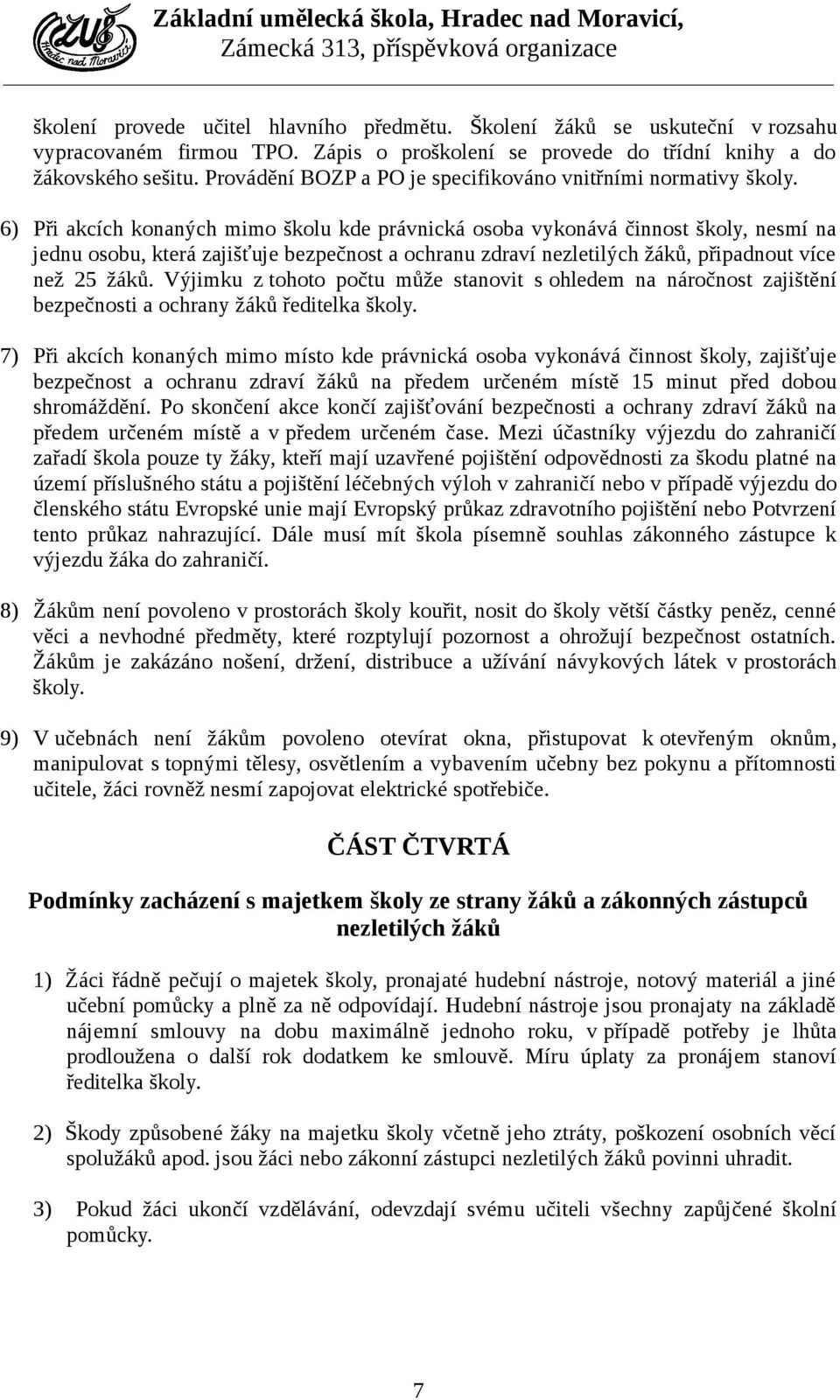 ZUŠ Hradec nad Moravicí

Základní umělecká škola, Hradec nad Moravicí, Zámecká 313, příspěvková organizace

školení provede učitel hlavního předmětu. Školení žáků se uskuteční v rozsahu vypracovaném firmou TPO. Zápis o proškolení se provede do třídní knihy a do žákovského sešitu. Provádění BOZP a PO je specifikováno vnitřními normativy školy.

6) Při akcích konaných mimo školu kde právnická osoba vykonává činnost školy, nesmí na jednu osobu, která zajišťuje bezpečnost a ochranu zdraví nezletilých žáků, připadnout více než 25 žáků. Výjimku z tohoto počtu může stanovit s ohledem na náročnost zajištění bezpečnosti a ochrany žáků ředitelka školy.

7) Při akcích konaných mimo místo kde právnická osoba vykonává činnost školy, zajišťuje bezpečnost a ochranu zdraví žáků na předem určeném místě 15 minut před dobou shromáždění. Po skončení akce končí zajišťování bezpečnosti a ochrany zdraví žáků na předem určeném místě a v předem určeném čase. Mezi účastníky výjezdu do zahraničí zařadí škola pouze ty žáky, kteří mají uzavřené pojištění odpovědnosti za škodu platné na území příslušného státu a pojištění léčebných výloh v zahraničí nebo v případě výjezdu do členského státu Evropské unie mají Evropský průkaz zdravotního pojištění nebo Potvrzení tento průkaz nahrazující. Dále musí mít škola písemně souhlas zákonného zástupce k výjezdu žáka do zahraničí.

8) Žákům není povoleno v prostorách školy kouřit, nosit do školy větší částky peněz, cenné věci a nevhodné předměty, které rozptylují pozornost a ohrožují bezpečnost ostatních. Žákům je zakázáno nošení, držení, distribuce a užívání návykových látek v prostorách školy.

9) V učebnách není žákům povoleno otevírat okna, přistupovat k otevřeným oknům, manipulovat s topnými tělesy, osvětlením a vybavením učebny bez pokynu a přítomnosti učitele, žáci rovněž nesmí zapojovat elektrické spotřebiče.

ČÁST ČTVRTÁ

Podmínky zacházení s majetkem školy ze strany žáků a zákonných zástupců nezletilých žáků

1) Žáci řádně pečují o majetek školy, pronajaté hudební nástroje, notový materiál a jiné učební pomůcky a plně za ně odpovídají. Hudební nástroje jsou pronajaty na základě nájemní smlouvy na dobu maximálně jednoho roku, v případě potřeby je lhůta prodloužena o další rok dodatkem ke smlouvě. Míru úplaty za pronájem stanoví ředitelka školy.

2) Škody způsobené žáky na majetku školy včetně jeho ztráty, poškození osobních věcí spolužáků apod. jsou žáci nebo zákonní zástupci nezletilých žáků povinni uhradit.

3) Pokud žáci ukončí vzdělávání, odevzdají svému učiteli všechny zapůjčené školní pomůcky.

7